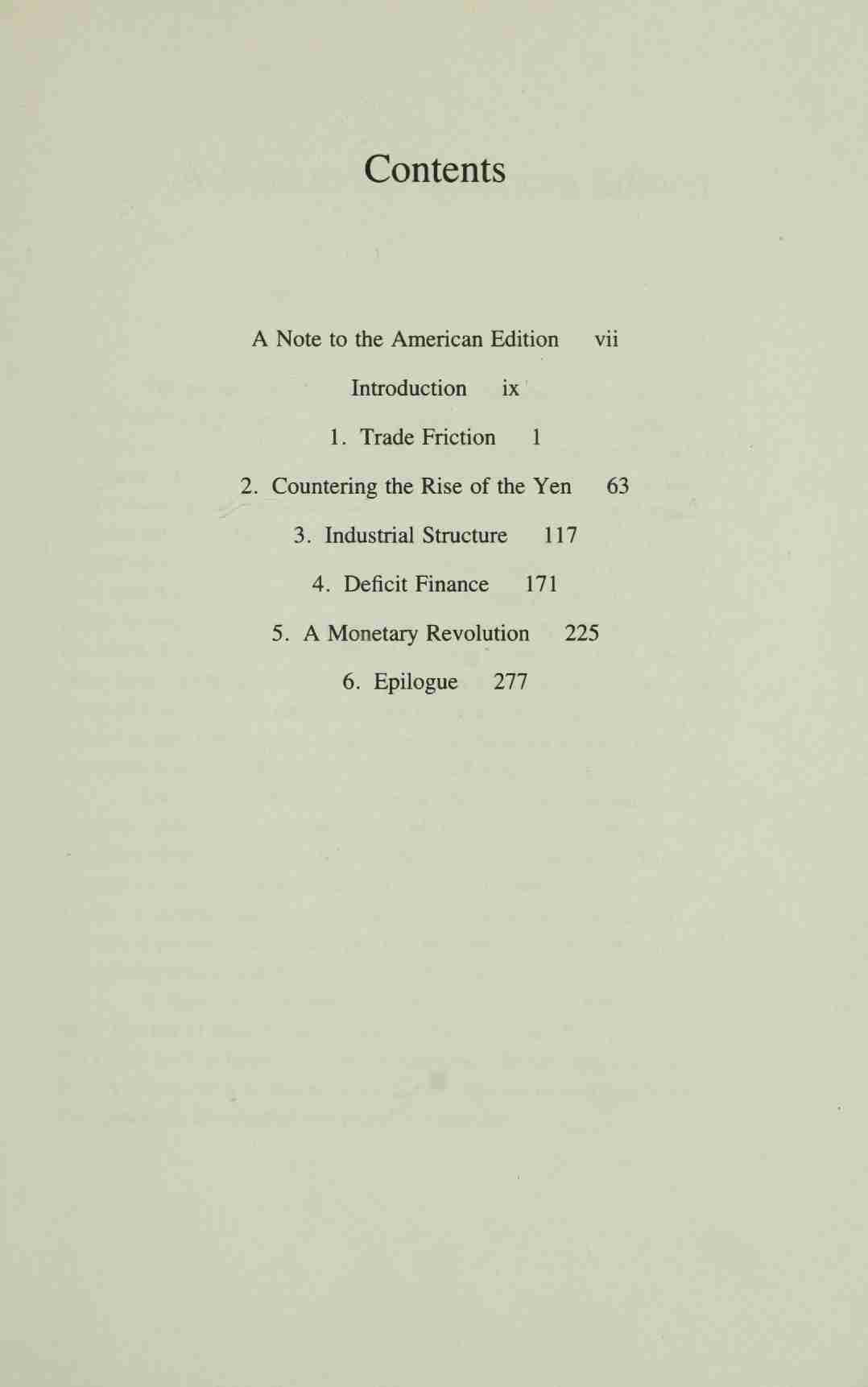 Contents

A Note to the American Edition vii

Introduction ix

1. Trade Friction 1

2. Countering the Rise of the Yen 63

3. Industrial Structure 117

4. Deficit Finance 171

5. A Monetary Revolution 225

6. Epilogue 277